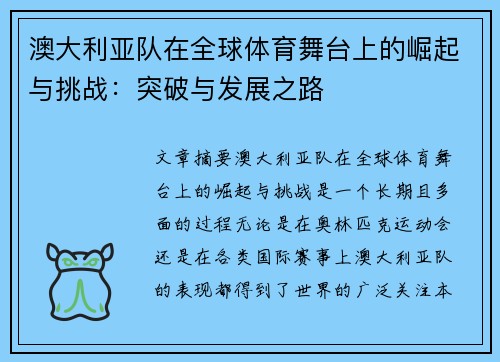 澳大利亚队在全球体育舞台上的崛起与挑战：突破与发展之路

文章摘要澳大利亚队在全球体育舞台上的崛起与挑战是一个长期且多面的过程无论是在奥林匹克运动会还是在各类国际赛事上澳大利亚队的表现都得到了世界的广泛关注本